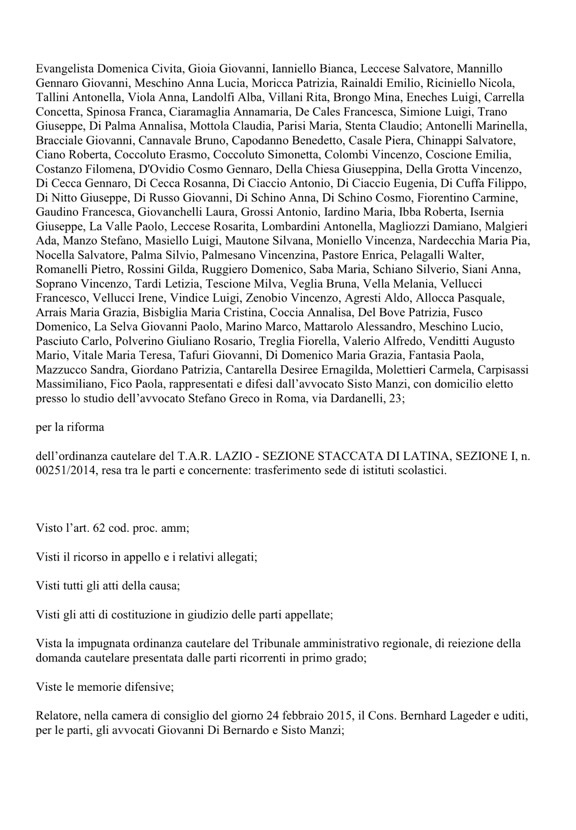 Evangelista Domenica Civita, Gioia Giovanni, Ianniello Bianca, Leccese Salvatore, Mannillo Gennaro Giovanni, Meschino Anna Lucia, Moricca Patrizia, Rainaldi Emilio, Riciniello Nicola, Tallini Antonella, Viola Anna, Landolfi Alba, Villani Rita, Brongo Mina, Eneches Luigi, Carrella Concetta, Spinosa Franca, Ciaramaglia Annamaria, De Cales Francesca, Simione Luigi, Trano Giuseppe, Di Palma Annalisa, Mottola Claudia, Parisi Maria, Stenta Claudio; Antonelli Marinella, Bracciale Giovanni, Cannavale Bruno, Capodanno Benedetto, Casale Piera, Chinappi Salvatore, Ciano Roberta, Coccoluto Erasmo, Coccoluto Simonetta, Colombi Vincenzo, Coscione Emilia, Costanzo Filomena, D'Ovidio Cosmo Gennaro, Della Chiesa Giuseppina, Della Grotta Vincenzo, Di Cecca Gennaro, Di Cecca Rosanna, Di Ciaccio Antonio, Di Ciaccio Eugenia, Di Cuffa Filippo, Di Nitto Giuseppe, Di Russo Giovanni, Di Schino Anna, Di Schino Cosmo, Fiorentino Carmine, Gaudino Francesca, Giovanchelli Laura, Grossi Antonio, Iardino Maria, Ibba Roberta, Isernia Giuseppe, La Valle Paolo, Leccese Rosarita, Lombardini Antonella, Magliozzi Damiano, Malgieri Ada, Manzo Stefano, Masiello Luigi, Mautone Silvana, Moniello Vincenza, Nardecchia Maria Pia, Nocella Salvatore, Palma Silvio, Palmesano Vincenzina, Pastore Enrica, Pelagalli Walter, Romanelli Pietro, Rossini Gilda, Ruggiero Domenico, Saba Maria, Schiano Silverio, Siani Anna, Soprano Vincenzo, Tardi Letizia, Tescione Milva, Veglia Bruna, Vella Melania, Vellucci Francesco, Vellucci Irene, Vindice Luigi, Zenobio Vincenzo, Agresti Aldo, Allocca Pasquale, Arrais Maria Grazia, Bisbiglia Maria Cristina, Coccia Annalisa, Del Bove Patrizia, Fusco Domenico, La Selva Giovanni Paolo, Marino Marco, Mattarolo Alessandro, Meschino Lucio, Pasciuto Carlo, Polverino Giuliano Rosario, Treglia Fiorella, Valerio Alfredo, Venditti Augusto Mario, Vitale Maria Teresa, Tafuri Giovanni, Di Domenico Maria Grazia, Fantasia Paola, Mazzucco Sandra, Giordano Patrizia, Cantarella Desiree Ernagilda, Molettieri Carmela, Carpisassi Massimiliano, Fico Paola, rappresentati e difesi dall'avvocato Sisto Manzi, con domicilio eletto presso lo studio dell'avvocato Stefano Greco in Roma, via Dardanelli, 23;

per la riforma

dell'ordinanza cautelare del T.A.R. LAZIO - SEZIONE STACCATA DI LATINA, SEZIONE I, n. 00251/2014, resa tra le parti e concernente: trasferimento sede di istituti scolastici.

Visto l'art. 62 cod. proc. amm;

Visti il ricorso in appello e i relativi allegati;

Visti tutti gli atti della causa;

Visti gli atti di costituzione in giudizio delle parti appellate;

Vista la impugnata ordinanza cautelare del Tribunale amministrativo regionale, di reiezione della domanda cautelare presentata dalle parti ricorrenti in primo grado;

Viste le memorie difensive;

Relatore, nella camera di consiglio del giorno 24 febbraio 2015, il Cons. Bernhard Lageder e uditi, per le parti, gli avvocati Giovanni Di Bernardo e Sisto Manzi;